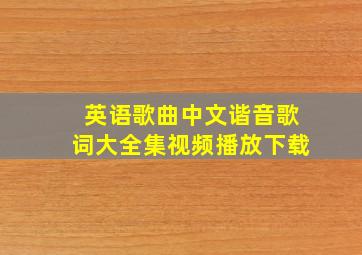 英语歌曲中文谐音歌词大全集视频播放下载